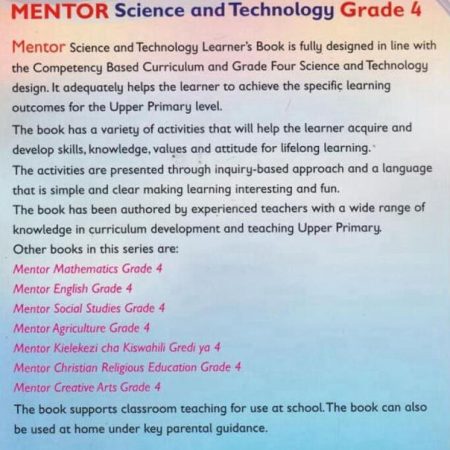 MENTOR Science and Technology Grade 4

Mentor Science and Technology Learner's Book is fully designed in line with the Competency Based Curriculum and Grade Four Science and Technology design. It adequately helps the learner to achieve the specific learning outcomes for the Upper Primary level.

The book has a variety of activities that will help the learner acquire and develop skills, knowledge, values and attitude for lifelong learning.

The activities are presented through inquiry-based approach and a language that is simple and clear making learning interesting and fun.

The book has been authored by experienced teachers with a wide range of knowledge in curriculum development and teaching Upper Primary.

Other books in this series are:

Mentor Mathematics Grade 4
Mentor English Grade 4
Mentor Social Studies Grade 4
Mentor Agriculture Grade 4
Mentor Kielekezi cha Kiswahili Gredi ya 4
Mentor Christian Religious Education Grade 4
Mentor Creative Arts Grade 4

The book supports classroom teaching for use at school. The book can also be used at home under key parental guidance.